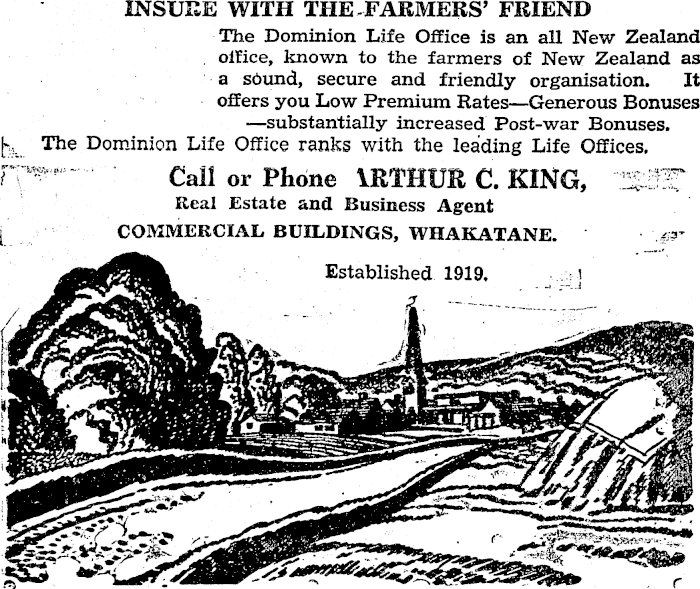 INSURE WITH THE FARMERS' FRIEND

The Dominion Life Office is an all New Zealand office, known to the farmers of New Zealand as a sound, secure and friendly organisation. It offers you Low Premium Rates—Generous Bonuses—substantially increased Post-war Bonuses.

The Dominion Life Office ranks with the leading Life Offices.

Call or Phone ARTHUR C. KING,
Real Estate and Business Agent
COMMERCIAL BUILDINGS, WHAKATANE.

Established 1919.